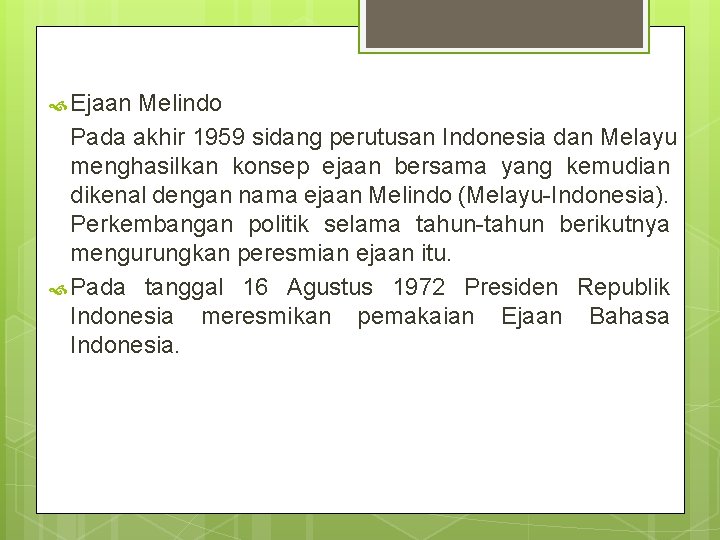 Ejaan Melindo

Pada akhir 1959 sidang perutusan Indonesia dan Melayu menghasilkan konsep ejaan bersama yang kemudian dikenal dengan nama ejaan Melindo (Melayu-Indonesia). Perkembangan politik selama tahun-tahun berikutnya mengurungkan peresmian ejaan itu.

Pada tanggal 16 Agustus 1972 Presiden Republik Indonesia meresmikan pemakaian Ejaan Bahasa Indonesia.